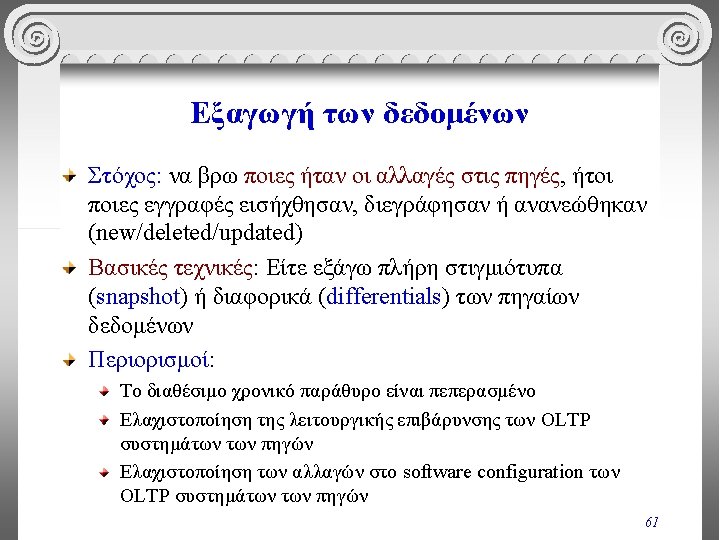 Εξαγωγή των δεδομένων

Στόχος: να βρω ποιες ήταν οι αλλαγές στις πηγές, ήτοι ποιες εγγραφές εισήχθησαν, διεγράφησαν ή ανανεώθηκαν (new/deleted/updated)

Βασικές τεχνικές: Είτε εξάγω πλήρη στιγμιότυπα (snapshot) ή διαφορικά (differentials) των πηγαίων δεδομένων

Περιορισμοί:

Το διαθέσιμο χρονικό παράθυρο είναι πεπερασμένο

Ελαχιστοποίηση της λειτουργικής επιβάρυνσης των OLTP συστημάτων των πηγών

Ελαχιστοποίηση των αλλαγών στο software configuration των OLTP συστημάτων των πηγών

61